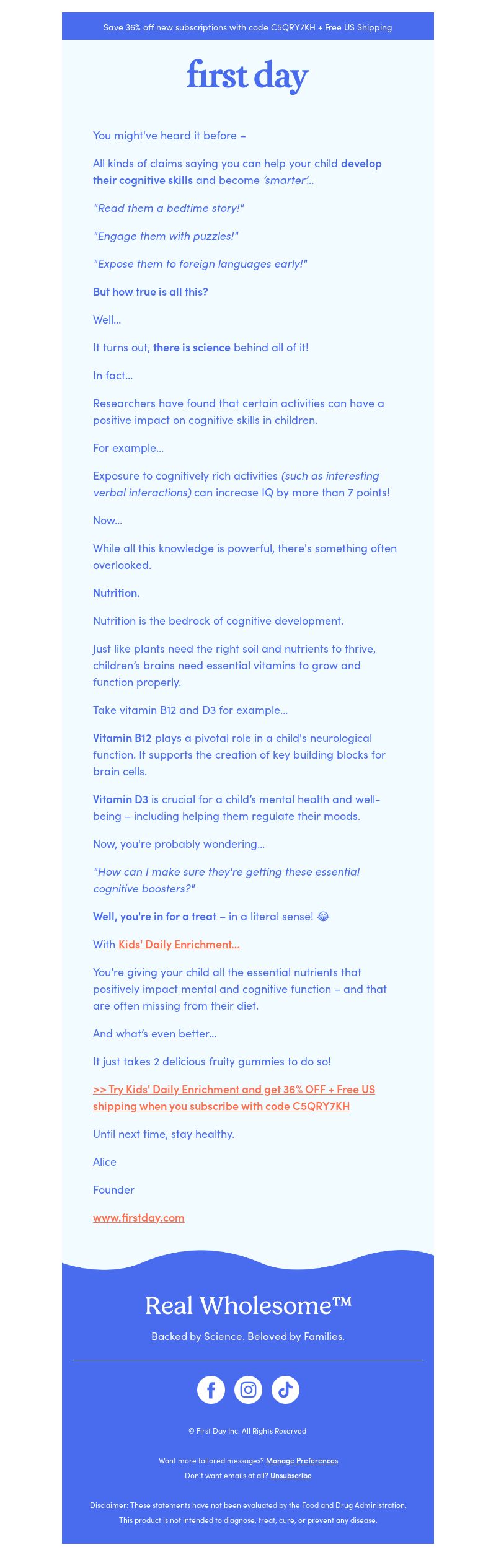 Save 36% off new subscriptions with code C5QRY7KH + Free US Shipping

first day

You might've heard it before –

All kinds of claims saying you can help your child develop their cognitive skills and become 'smarter'...

"Read them a bedtime story!"

"Engage them with puzzles!"

"Expose them to foreign languages early!"

But how true is all this?

Well...

It turns out, there is science behind all of it!

In fact...

Researchers have found that certain activities can have a positive impact on cognitive skills in children.

For example...

Exposure to cognitively rich activities (such as interesting verbal interactions) can increase IQ by more than 7 points!

Now...

While all this knowledge is powerful, there's something often overlooked.

Nutrition.

Nutrition is the bedrock of cognitive development.

Just like plants need the right soil and nutrients to thrive, children's brains need essential vitamins to grow and function properly.

Take vitamin B12 and D3 for example...

Vitamin B12 plays a pivotal role in a child's neurological function. It supports the creation of key building blocks for brain cells.

Vitamin D3 is crucial for a child's mental health and well-being – including helping them regulate their moods.

Now, you're probably wondering...

"How can I make sure they're getting these essential cognitive boosters?"

Well, you're in for a treat – in a literal sense! 😂

With Kids' Daily Enrichment...

You're giving your child all the essential nutrients that positively impact mental and cognitive function – and that are often missing from their diet.

And what's even better...

It just takes 2 delicious fruity gummies to do so!

>> Try Kids' Daily Enrichment and get 36% OFF + Free US shipping when you subscribe with code C5QRY7KH

Until next time, stay healthy.

Alice

Founder

www.firstday.com

Real Wholesome™

Backed by Science. Beloved by Families.

© First Day Inc. All Rights Reserved

Want more tailored messages? Manage Preferences
Don't want emails at all? Unsubscribe

Disclaimer: These statements have not been evaluated by the Food and Drug Administration. This product is not intended to diagnose, treat, cure, or prevent any disease.